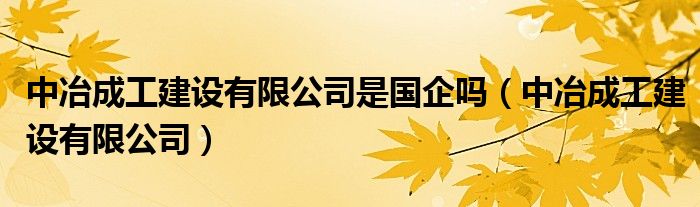 中冶成工建设有限公司是国企吗（中冶成工建设有限公司）